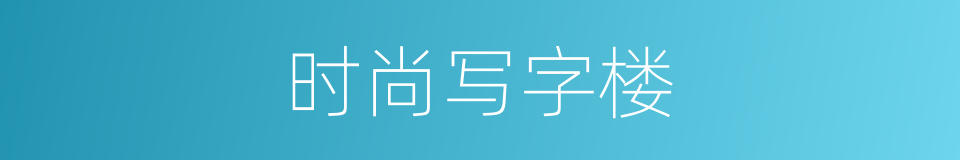 时尚写字楼